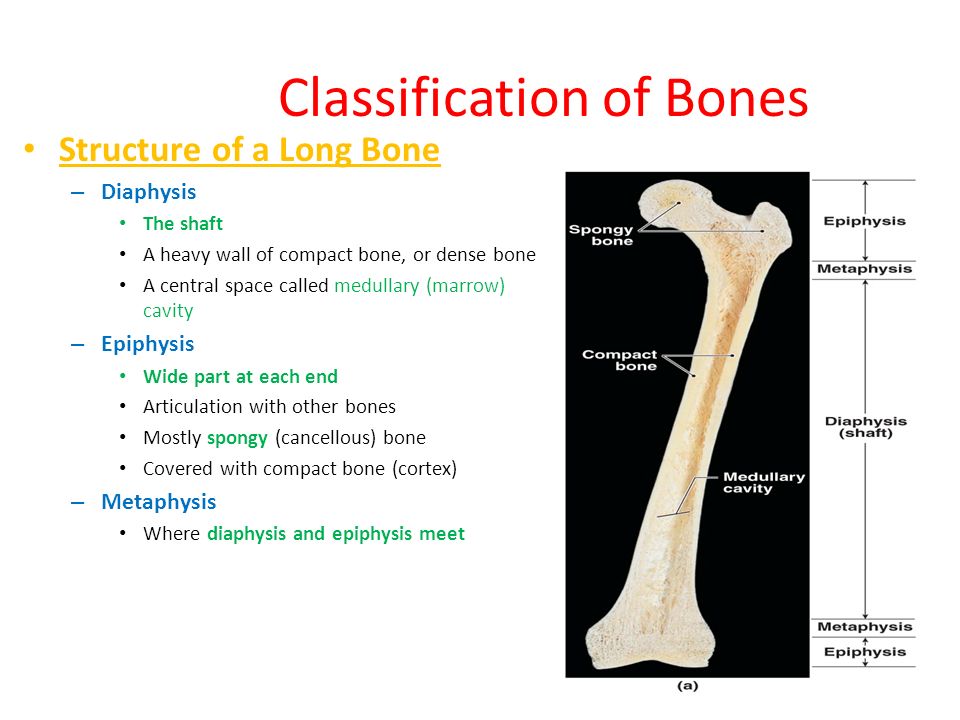 Classification of Bones

• Structure of a Long Bone

– Diaphysis

• The shaft

• A heavy wall of compact bone, or dense bone

• A central space called medullary (marrow) cavity

– Epiphysis

• Wide part at each end

• Articulation with other bones

• Mostly spongy (cancellous) bone

• Covered with compact bone (cortex)

– Metaphysis

• Where diaphysis and epiphysis meet

Spongy bone

Compact bone

Medullary cavity

Epiphysis

Metaphysis

Diaphysis (shaft)

Metaphysis

Epiphysis

(a)